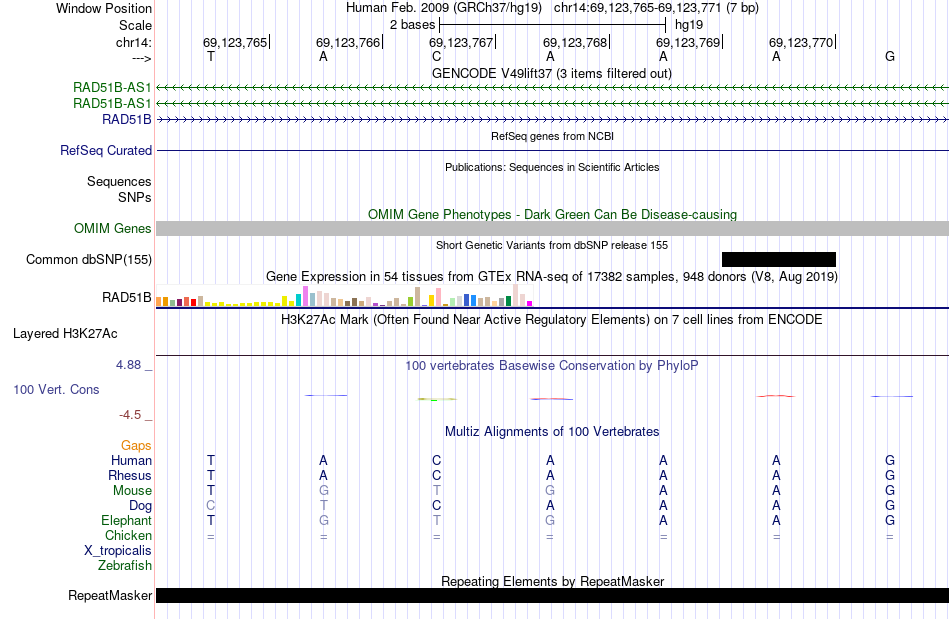 Window Position Human Feb. 2009 (GRCh37/hg19) chr14:69,123,765-69,123,771 (7 bp)
Scale 2 bases hg19
chr14: 69,123,765 69,123,766 69,123,767 69,123,768 69,123,769 69,123,770
---> T A C A A A G

GENCODE V49lift37 (3 items filtered out)
RAD51B-AS1
RAD51B-AS1
RAD51B

RefSeq genes from NCBI
RefSeq Curated

Publications: Sequences in Scientific Articles
Sequences
SNPs

OMIM Gene Phenotypes - Dark Green Can Be Disease-causing
OMIM Genes

Short Genetic Variants from dbSNP release 155
Common dbSNP(155)

Gene Expression in 54 tissues from GTEx RNA-seq of 17382 samples, 948 donors (V8, Aug 2019)
RAD51B

H3K27Ac Mark (Often Found Near Active Regulatory Elements) on 7 cell lines from ENCODE
Layered H3K27Ac

4.88 _
100 vertebrates Basewise Conservation by PhyloP
100 Vert. Cons
-4.5 _

Multiz Alignments of 100 Vertebrates
Gaps
| | | | | | | | |
|---|---|---|---|---|---|---|---|
| Human | T | A | C | A | A | A | G |
| Rhesus | T | A | C | A | A | A | G |
| Mouse | T | G | T | G | A | A | G |
| Dog | C | T | C | A | A | A | G |
| Elephant | T | G | T | G | A | A | G |
| Chicken | = | = | = | = | = | = | = |
| X_tropicalis | | | | | | | |
| Zebrafish | | | | | | | |

Repeating Elements by RepeatMasker
RepeatMasker